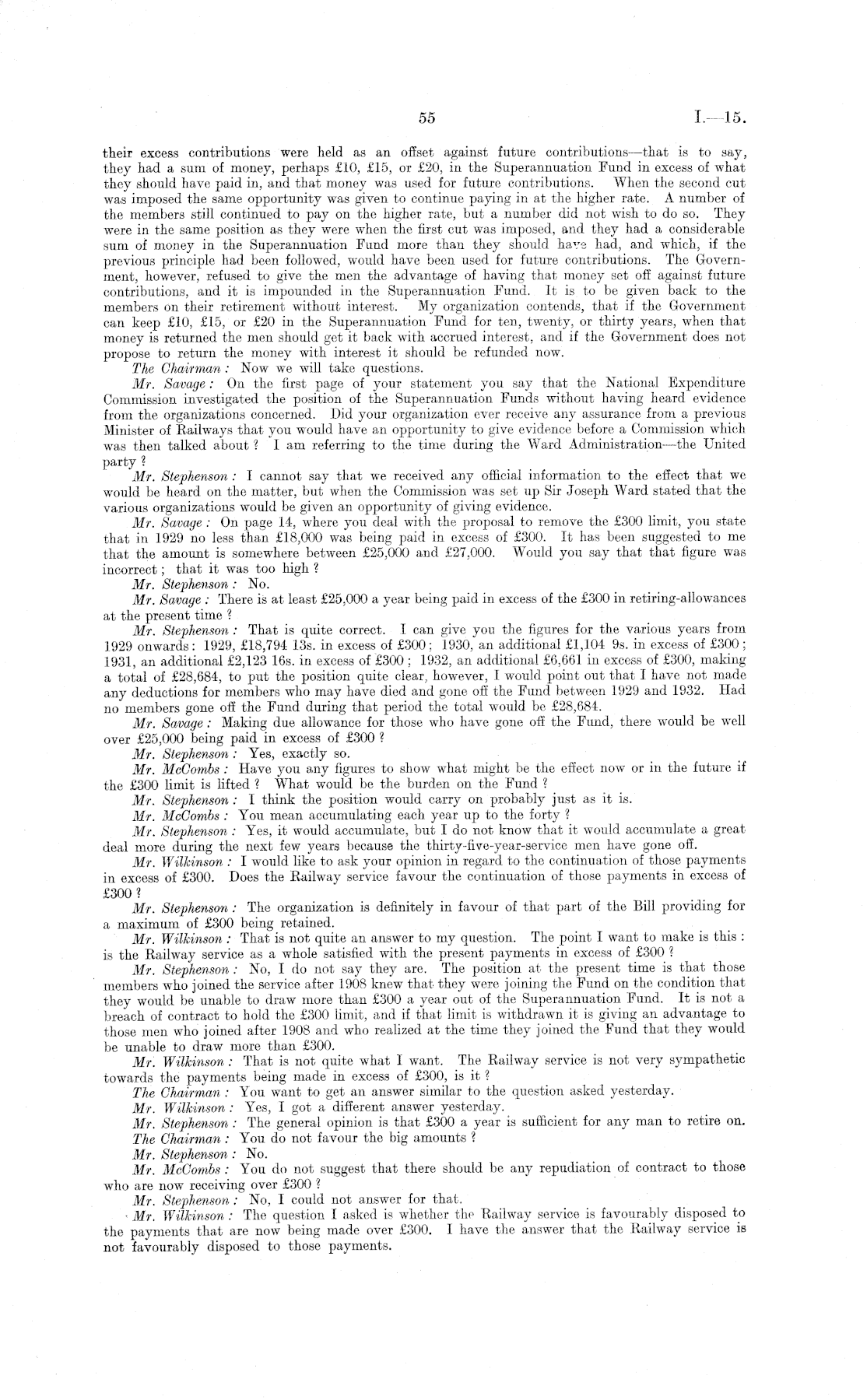 55 I.—15.

their excess contributions were held as an offset against future contributions—that is to say, they had a sum of money, perhaps £10, £15, or £20, in the Superannuation Fund in excess of what they should have paid in, and that money was used for future contributions. When the second cut was imposed the same opportunity was given to continue paying in at the higher rate. A number of the members still continued to pay on the higher rate, but a number did not wish to do so. They were in the same position as they were when the first cut was imposed, and they had a considerable sum of money in the Superannuation Fund more than they should have had, and which, if the previous principle had been followed, would have been used for future contributions. The Government, however, refused to give the men the advantage of having that money set off against future contributions, and it is impounded in the Superannuation Fund. It is to be given back to the members on their retirement without interest. My organization contends, that if the Government can keep £10, £15, or £20 in the Superannuation Fund for ten, twenty, or thirty years, when that money is returned the men should get it back with accrued interest, and if the Government does not propose to return the money with interest it should be refunded now.

The Chairman: Now we will take questions.

Mr. Savage: On the first page of your statement you say that the National Expenditure Commission investigated the position of the Superannuation Funds without having heard evidence from the organizations concerned. Did your organization ever receive any assurance from a previous Minister of Railways that you would have an opportunity to give evidence before a Commission which was then talked about? I am referring to the time during the Ward Administration—the United party?

Mr. Stephenson: I cannot say that we received any official information to the effect that we would be heard on the matter, but when the Commission was set up Sir Joseph Ward stated that the various organizations would be given an opportunity of giving evidence.

Mr. Savage: On page 14, where you deal with the proposal to remove the £300 limit, you state that in 1929 no less than £18,000 was being paid in excess of £300. It has been suggested to me that the amount is somewhere between £25,000 and £27,000. Would you say that that figure was incorrect; that it was too high?

Mr. Stephenson: No.

Mr. Savage: There is at least £25,000 a year being paid in excess of the £300 in retiring-allowances at the present time?

Mr. Stephenson: That is quite correct. I can give you the figures for the various years from 1929 onwards: 1929, £18,794 13s. in excess of £300; 1930, an additional £1,104 9s. in excess of £300; 1931, an additional £2,123 16s. in excess of £300; 1932, an additional £6,661 in excess of £300, making a total of £28,684, to put the position quite clear, however, I would point out that I have not made any deductions for members who may have died and gone off the Fund between 1929 and 1932. Had no members gone off the Fund during that period the total would be £28,684.

Mr. Savage: Making due allowance for those who have gone off the Fund, there would be well over £25,000 being paid in excess of £300?

Mr. Stephenson: Yes, exactly so.

Mr. McCombs: Have you any figures to show what might be the effect now or in the future if the £300 limit is lifted? What would be the burden on the Fund?

Mr. Stephenson: I think the position would carry on probably just as it is.

Mr. McCombs: You mean accumulating each year up to the forty?

Mr. Stephenson: Yes, it would accumulate, but I do not know that it would accumulate a great deal more during the next few years because the thirty-five-year-service men have gone off.

Mr. Wilkinson: I would like to ask your opinion in regard to the continuation of those payments in excess of £300. Does the Railway service favour the continuation of those payments in excess of £300?

Mr. Stephenson: The organization is definitely in favour of that part of the Bill providing for a maximum of £300 being retained.

Mr. Wilkinson: That is not quite an answer to my question. The point I want to make is this: is the Railway service as a whole satisfied with the present payments in excess of £300?

Mr. Stephenson: No, I do not say they are. The position at the present time is that those members who joined the service after 1908 knew that they were joining the Fund on the condition that they would be unable to draw more than £300 a year out of the Superannuation Fund. It is not a breach of contract to hold the £300 limit, and if that limit is withdrawn it is giving an advantage to those men who joined after 1908 and who realized at the time they joined the Fund that they would be unable to draw more than £300.

Mr. Wilkinson: That is not quite what I want. The Railway service is not very sympathetic towards the payments being made in excess of £300, is it?

The Chairman: You want to get an answer similar to the question asked yesterday.

Mr. Wilkinson: Yes, I got a different answer yesterday.

Mr. Stephenson: The general opinion is that £300 a year is sufficient for any man to retire on.

The Chairman: You do not favour the big amounts?

Mr. Stephenson: No.

Mr. McCombs: You do not suggest that there should be any repudiation of contract to those who are now receiving over £300?

Mr. Stephenson: No, I could not answer for that.

Mr. Wilkinson: The question I asked is whether the Railway service is favourably disposed to the payments that are now being made over £300. I have the answer that the Railway service is not favourably disposed to those payments.